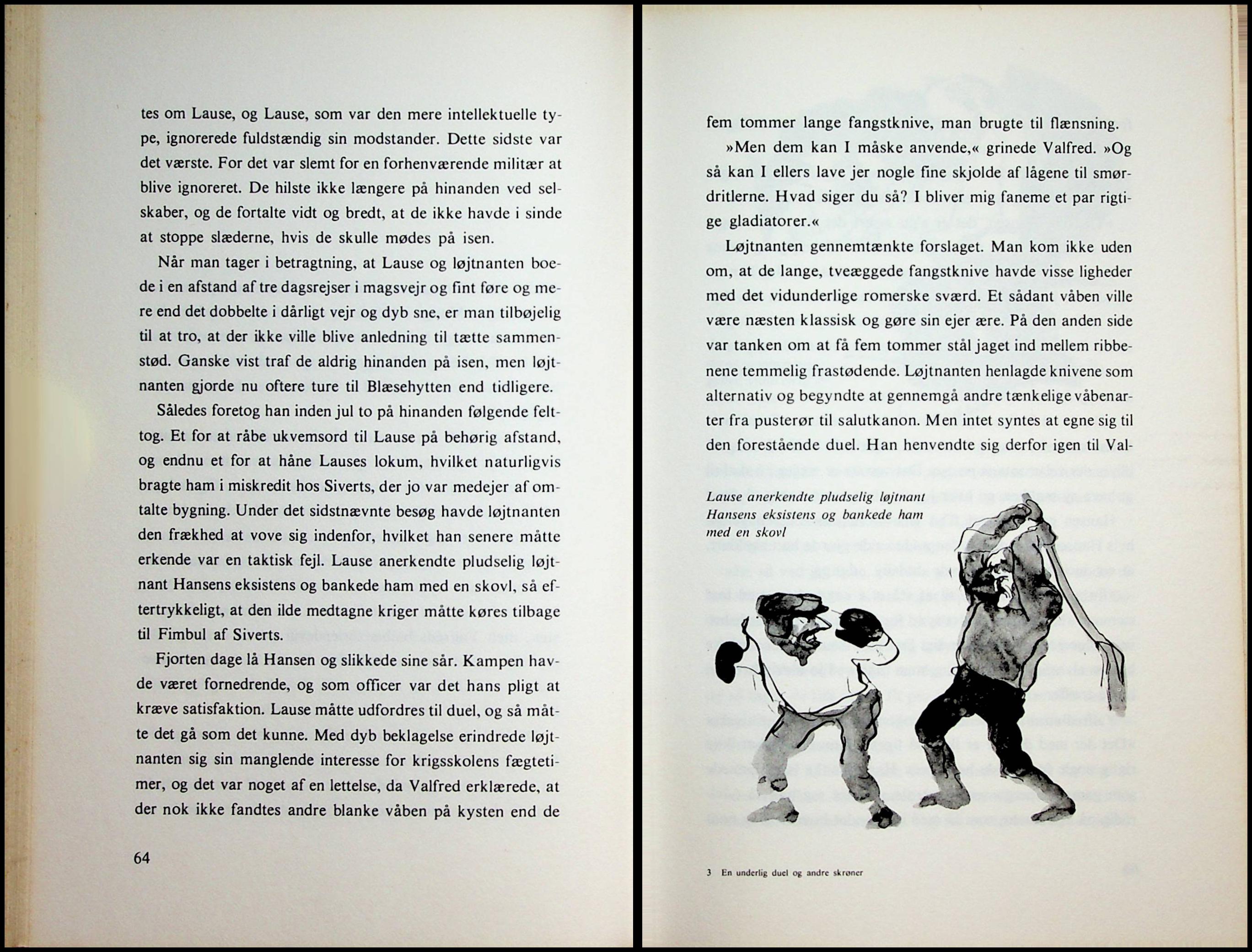 tes om Lause, og Lause, som var den mere intellektuelle type, ignorerede fuldstændig sin modstander. Dette sidste var det værste. For det var slemt for en forhenværende militær at blive ignoreret. De hilste ikke længere på hinanden ved selskaber, og de fortalte vidt og bredt, at de ikke havde i sinde at stoppe slæderne, hvis de skulle mødes på isen.

Når man tager i betragtning, at Lause og løjtnanten boede i en afstand af tre dagsrejser i magsvejr og fint føre og mere end det dobbelte i dårligt vejr og dyb sne, er man tilbøjelig til at tro, at der ikke ville blive anledning til tætte sammenstød. Ganske vist traf de aldrig hinanden på isen, men løjtnanten gjorde nu oftere ture til Blæsehytten end tidligere.

Således foretog han inden jul to på hinanden følgende felttog. Et for at råbe ukvemsord til Lause på behørig afstand, og endnu et for at håne Lauses lokum, hvilket naturligvis bragte ham i miskredit hos Siverts, der jo var medejer af omtalte bygning. Under det sidstnævnte besøg havde løjtnanten den frækhed at vove sig indenfor, hvilket han senere måtte erkende var en taktisk fejl. Lause anerkendte pludselig løjtnant Hansens eksistens og bankede ham med en skovl, så eftertrykkeligt, at den ilde medtagne kriger måtte køres tilbage til Fimbul af Siverts.

Fjorten dage lå Hansen og slikkede sine sår. Kampen havde været fornedrende, og som officer var det hans pligt at kræve satisfaktion. Lause måtte udfordres til duel, og så måtte det gå som det kunne. Med dyb beklagelse erindrede løjtnanten sig sin manglende interesse for krigsskolens fægtetimer, og det var noget af en lettelse, da Valfred erklærede, at der nok ikke fandtes andre blanke våben på kysten end de

64

fem tommer lange fangstknive, man brugte til flænsning.

»Men dem kan I måske anvende,« grinede Valfred. »Og så kan I ellers lave jer nogle fine skjolde af lågene til smørdritlerne. Hvad siger du så? I bliver mig faneme et par rigtige gladiatorer.«

Løjtnanten gennemtænkte forslaget. Man kom ikke uden om, at de lange, tveæggede fangstknive havde visse ligheder med det vidunderlige romerske sværd. Et sådant våben ville være næsten klassisk og gøre sin ejer ære. På den anden side var tanken om at få fem tommer stål jaget ind mellem ribbenene temmelig frastødende. Løjtnanten henlagde knivene som alternativ og begyndte at gennemgå andre tænkelige våbenarter fra pusterør til salutkanon. Men intet syntes at egne sig til den forestående duel. Han henvendte sig derfor igen til Val-

Lause anerkendte pludselig løjtnant Hansens eksistens og bankede ham med en skovl

3 En underlig duel og andre skrøner